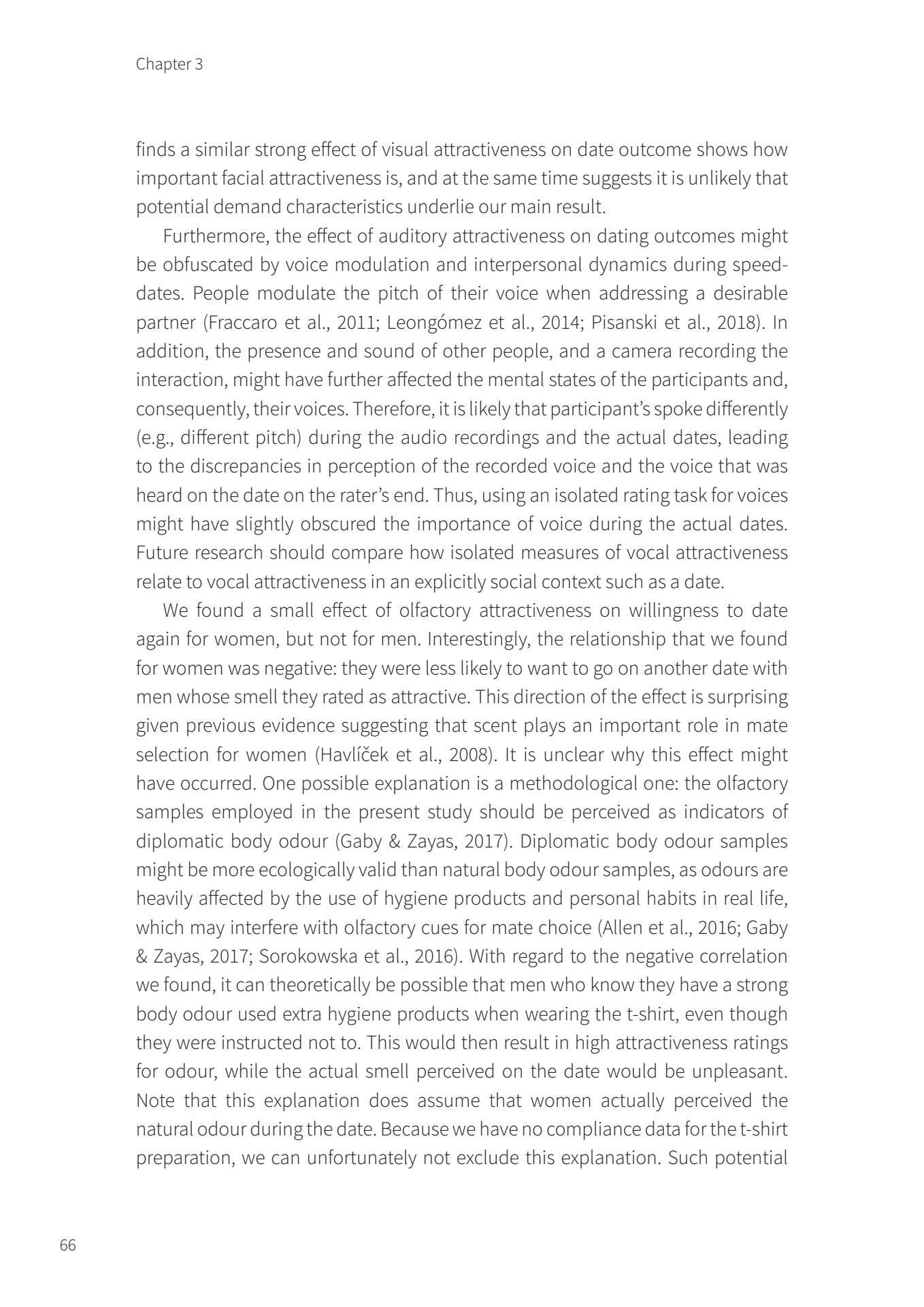 Chapter 3

finds a similar strong effect of visual attractiveness on date outcome shows how important facial attractiveness is, and at the same time suggests it is unlikely that potential demand characteristics underlie our main result.

Furthermore, the effect of auditory attractiveness on dating outcomes might be obfuscated by voice modulation and interpersonal dynamics during speed-dates. People modulate the pitch of their voice when addressing a desirable partner (Fraccaro et al., 2011; Leongómez et al., 2014; Pisanski et al., 2018). In addition, the presence and sound of other people, and a camera recording the interaction, might have further affected the mental states of the participants and, consequently, their voices. Therefore, it is likely that participant's spoke differently (e.g., different pitch) during the audio recordings and the actual dates, leading to the discrepancies in perception of the recorded voice and the voice that was heard on the date on the rater's end. Thus, using an isolated rating task for voices might have slightly obscured the importance of voice during the actual dates. Future research should compare how isolated measures of vocal attractiveness relate to vocal attractiveness in an explicitly social context such as a date.

We found a small effect of olfactory attractiveness on willingness to date again for women, but not for men. Interestingly, the relationship that we found for women was negative: they were less likely to want to go on another date with men whose smell they rated as attractive. This direction of the effect is surprising given previous evidence suggesting that scent plays an important role in mate selection for women (Havlíček et al., 2008). It is unclear why this effect might have occurred. One possible explanation is a methodological one: the olfactory samples employed in the present study should be perceived as indicators of diplomatic body odour (Gaby & Zayas, 2017). Diplomatic body odour samples might be more ecologically valid than natural body odour samples, as odours are heavily affected by the use of hygiene products and personal habits in real life, which may interfere with olfactory cues for mate choice (Allen et al., 2016; Gaby & Zayas, 2017; Sorokowska et al., 2016). With regard to the negative correlation we found, it can theoretically be possible that men who know they have a strong body odour used extra hygiene products when wearing the t-shirt, even though they were instructed not to. This would then result in high attractiveness ratings for odour, while the actual smell perceived on the date would be unpleasant. Note that this explanation does assume that women actually perceived the natural odour during the date. Because we have no compliance data for the t-shirt preparation, we can unfortunately not exclude this explanation. Such potential

66